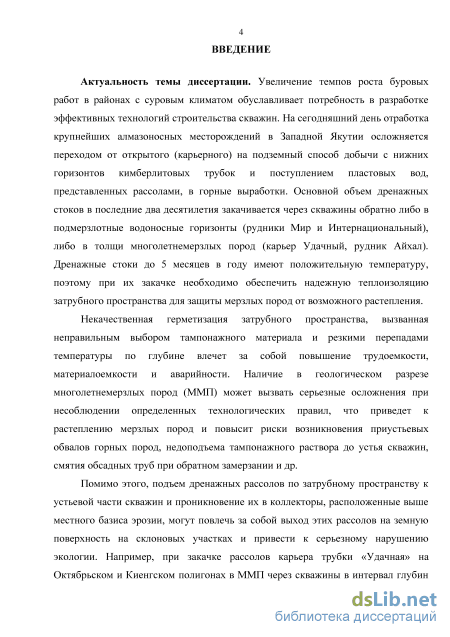 4

ВВЕДЕНИЕ

Актуальность темы диссертации. Увеличение темпов роста буровых работ в районах с суровым климатом обуславливает потребность в разработке эффективных технологий строительства скважин. На сегодняшний день отработка крупнейших алмазоносных месторождений в Западной Якутии осложняется переходом от открытого (карьерного) на подземный способ добычи с нижних горизонтов кимберлитовых трубок и поступлением пластовых вод, представленных рассолами, в горные выработки. Основной объем дренажных стоков в последние два десятилетия закачивается через скважины обратно либо в подмерзлотные водоносные горизонты (рудники Мир и Интернациональный), либо в толщи многолетнемерзлых пород (карьер Удачный, рудник Айхал). Дренажные стоки до 5 месяцев в году имеют положительную температуру, поэтому при их закачке необходимо обеспечить надежную теплоизоляцию затрубного пространства для защиты мерзлых пород от возможного растепления.

Некачественная герметизация затрубного пространства, вызванная неправильным выбором тампонажного материала и резкими перепадами температуры по глубине влечет за собой повышение трудоемкости, материалоемкости и аварийности. Наличие в геологическом разрезе многолетнемерзлых пород (ММП) может вызвать серьезные осложнения при несоблюдении определенных технологических правил, что приведет к растеплению мерзлых пород и повысит риски возникновения приустьевых обвалов горных пород, недоподъема тампонажного раствора до устья скважин, смятия обсадных труб при обратном замерзании и др.

Помимо этого, подъем дренажных рассолов по затрубному пространству к устьевой части скважин и проникновение их в коллекторы, расположенные выше местного базиса эрозии, могут повлечь за собой выход этих рассолов на земную поверхность на склоновых участках и привести к серьезному нарушению экологии. Например, при закачке рассолов карьера трубки «Удачная» на Октябрьском и Киенгском полигонах в ММП через скважины в интервал глубин

dsLib.net
библиотека диссертаций